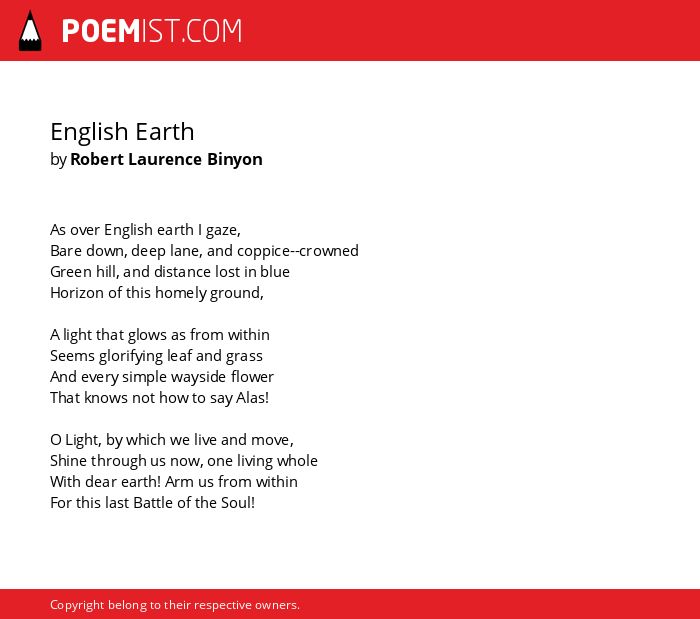 POEMIST.COM

English Earth
by Robert Laurence Binyon

As over English earth I gaze,
Bare down, deep lane, and coppice--crowned
Green hill, and distance lost in blue
Horizon of this homely ground,

A light that glows as from within
Seems glorifying leaf and grass
And every simple wayside flower
That knows not how to say Alas!

O Light, by which we live and move,
Shine through us now, one living whole
With dear earth! Arm us from within
For this last Battle of the Soul!

Copyright belong to their respective owners.